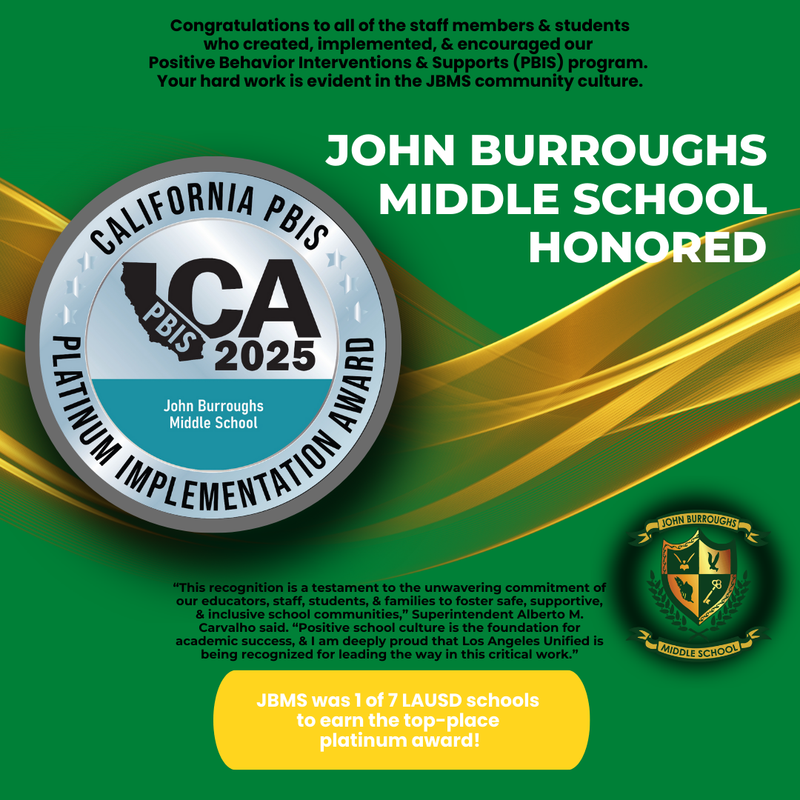 Congratulations to all of the staff members & students who created, implemented, & encouraged our Positive Behavior Interventions & Supports (PBIS) program. Your hard work is evident in the JBMS community culture.

JOHN BURROUGHS MIDDLE SCHOOL HONORED

CALIFORNIA PBIS

PBIS CA 2025

John Burroughs Middle School

PLATINUM IMPLEMENTATION AWARD

JOHN BURROUGHS

MIDDLE SCHOOL

"This recognition is a testament to the unwavering commitment of our educators, staff, students, & families to foster safe, supportive, & inclusive school communities," Superintendent Alberto M. Carvalho said. "Positive school culture is the foundation for academic success, & I am deeply proud that Los Angeles Unified is being recognized for leading the way in this critical work."

JBMS was 1 of 7 LAUSD schools to earn the top-place platinum award!